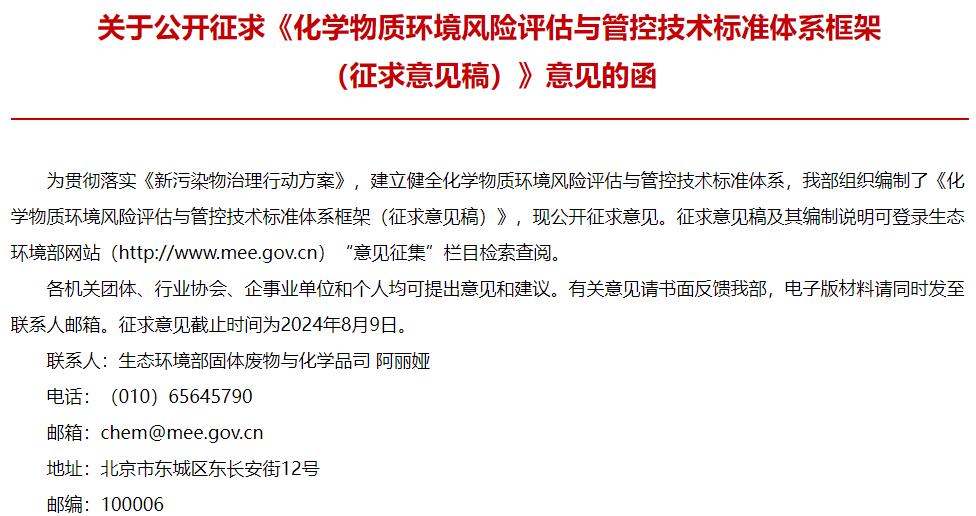 关于公开征求《化学物质环境风险评估与管控技术标准体系框架（征求意见稿）》意见的函

为贯彻落实《新污染物治理行动方案》，建立健全化学物质环境风险评估与管控技术标准体系，我部组织编制了《化学物质环境风险评估与管控技术标准体系框架（征求意见稿）》，现公开征求意见。征求意见稿及其编制说明可登录生态环境部网站（http://www.mee.gov.cn）“意见征集”栏目检索查阅。

各机关团体、行业协会、企事业单位和个人均可提出意见和建议。有关意见请书面反馈我部，电子版材料请同时发至联系人邮箱。征求意见截止时间为2024年8月9日。

联系人：生态环境部固体废物与化学品司 阿丽娅

电话：（010）65645790

邮箱：chem@mee.gov.cn

地址：北京市东城区东长安街12号

邮编：100006